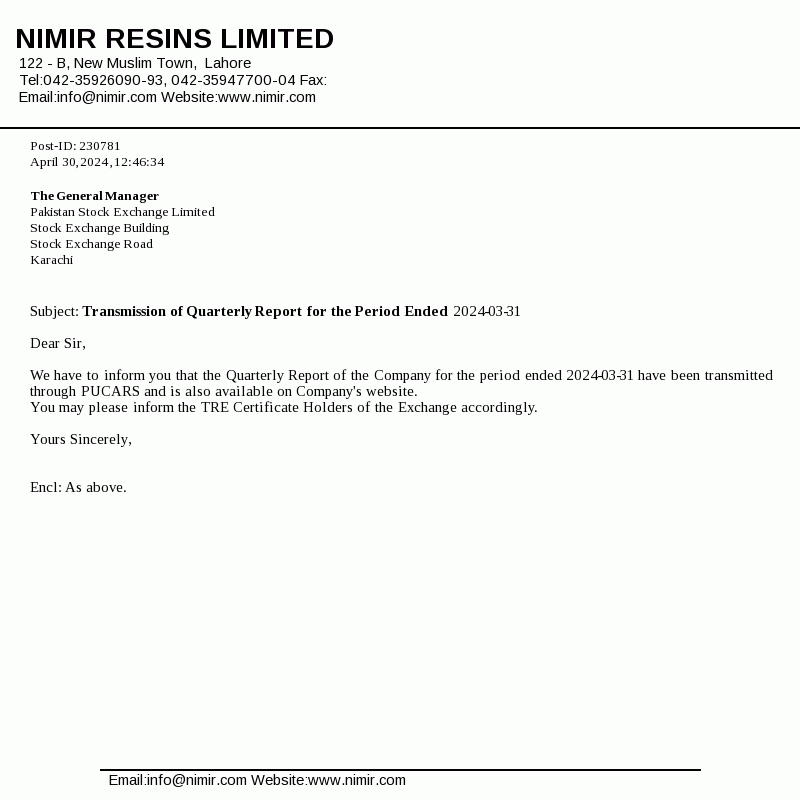 NIMIR RESINS LIMITED
122 - B, New Muslim Town, Lahore
Tel:042-35926090-93, 042-35947700-04 Fax:
Email:info@nimir.com Website:www.nimir.com

Post-ID: 230781
April 30,2024,12:46:34

The General Manager
Pakistan Stock Exchange Limited
Stock Exchange Building
Stock Exchange Road
Karachi

Subject: Transmission of Quarterly Report for the Period Ended 2024-03-31

Dear Sir,

We have to inform you that the Quarterly Report of the Company for the period ended 2024-03-31 have been transmitted through PUCARS and is also available on Company's website.
You may please inform the TRE Certificate Holders of the Exchange accordingly.

Yours Sincerely,

Encl: As above.

Email:info@nimir.com Website:www.nimir.com